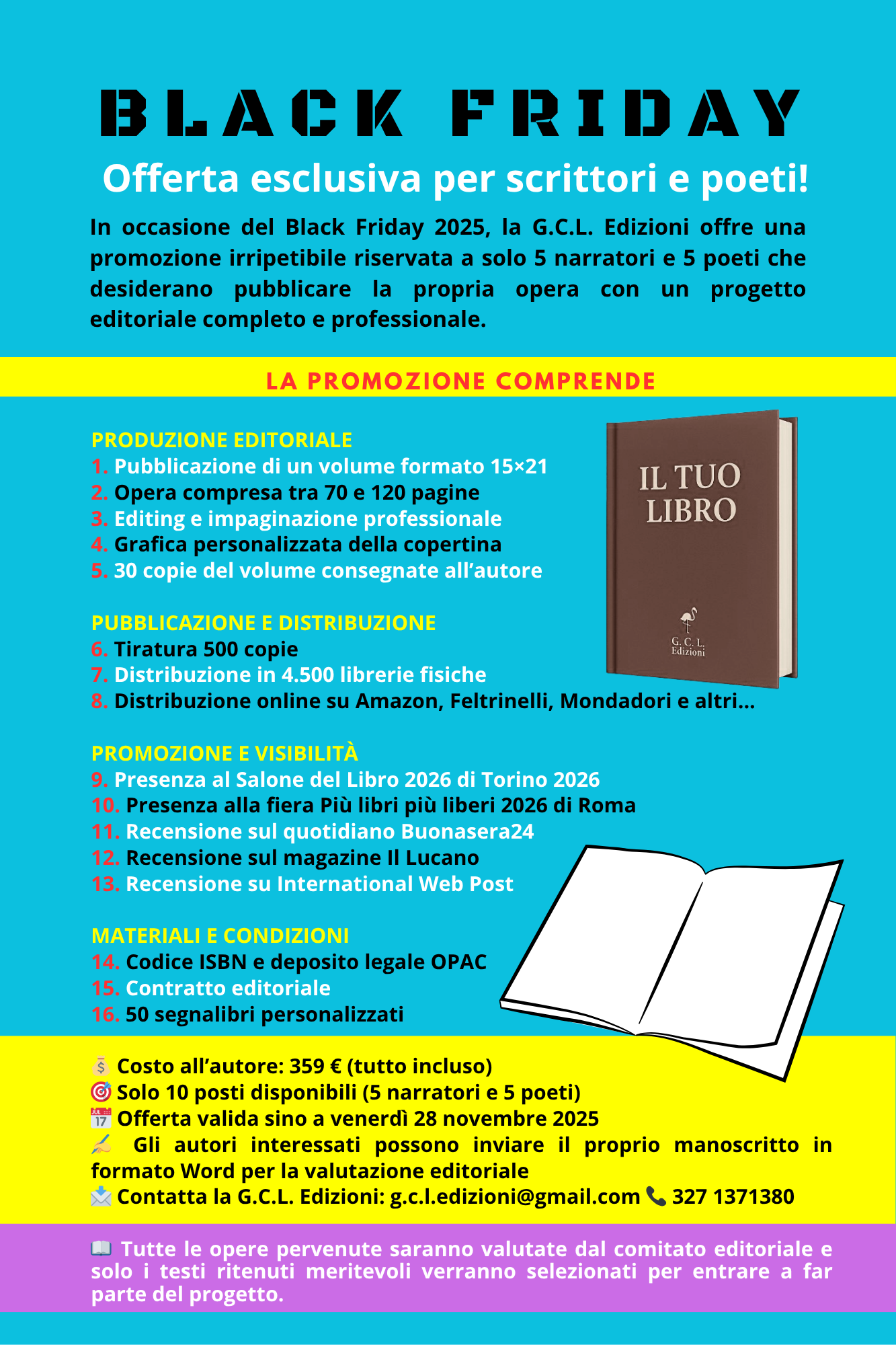 BLACK FRIDAY

Offerta esclusiva per scrittori e poeti!

In occasione del Black Friday 2025, la G.C.L. Edizioni offre una promozione irripetibile riservata a solo 5 narratori e 5 poeti che desiderano pubblicare la propria opera con un progetto editoriale completo e professionale.

LA PROMOZIONE COMPRENDE

PRODUZIONE EDITORIALE
1. Pubblicazione di un volume formato 15×21
2. Opera compresa tra 70 e 120 pagine
3. Editing e impaginazione professionale
4. Grafica personalizzata della copertina
5. 30 copie del volume consegnate all'autore

IL TUO LIBRO
G. C. L. Edizioni

PUBBLICAZIONE E DISTRIBUZIONE
6. Tiratura 500 copie
7. Distribuzione in 4.500 librerie fisiche
8. Distribuzione online su Amazon, Feltrinelli, Mondadori e altri...

PROMOZIONE E VISIBILITÀ
9. Presenza al Salone del Libro 2026 di Torino 2026
10. Presenza alla fiera Più libri più liberi 2026 di Roma
11. Recensione sul quotidiano Buonasera24
12. Recensione sul magazine Il Lucano
13. Recensione su International Web Post

MATERIALI E CONDIZIONI
14. Codice ISBN e deposito legale OPAC
15. Contratto editoriale
16. 50 segnalibri personalizzati

💰 Costo all'autore: 359 € (tutto incluso)
🎯 Solo 10 posti disponibili (5 narratori e 5 poeti)
📅 Offerta valida sino a venerdì 28 novembre 2025
✍️ Gli autori interessati possono inviare il proprio manoscritto in formato Word per la valutazione editoriale
📩 Contatta la G.C.L. Edizioni: g.c.l.edizioni@gmail.com 📞 327 1371380

📖 Tutte le opere pervenute saranno valutate dal comitato editoriale e solo i testi ritenuti meritevoli verranno selezionati per entrare a far parte del progetto.